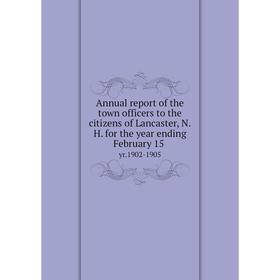 Annual report of the town officers to the citizens of Lancaster, N. H. for the year ending February 15

yr.1902-1905